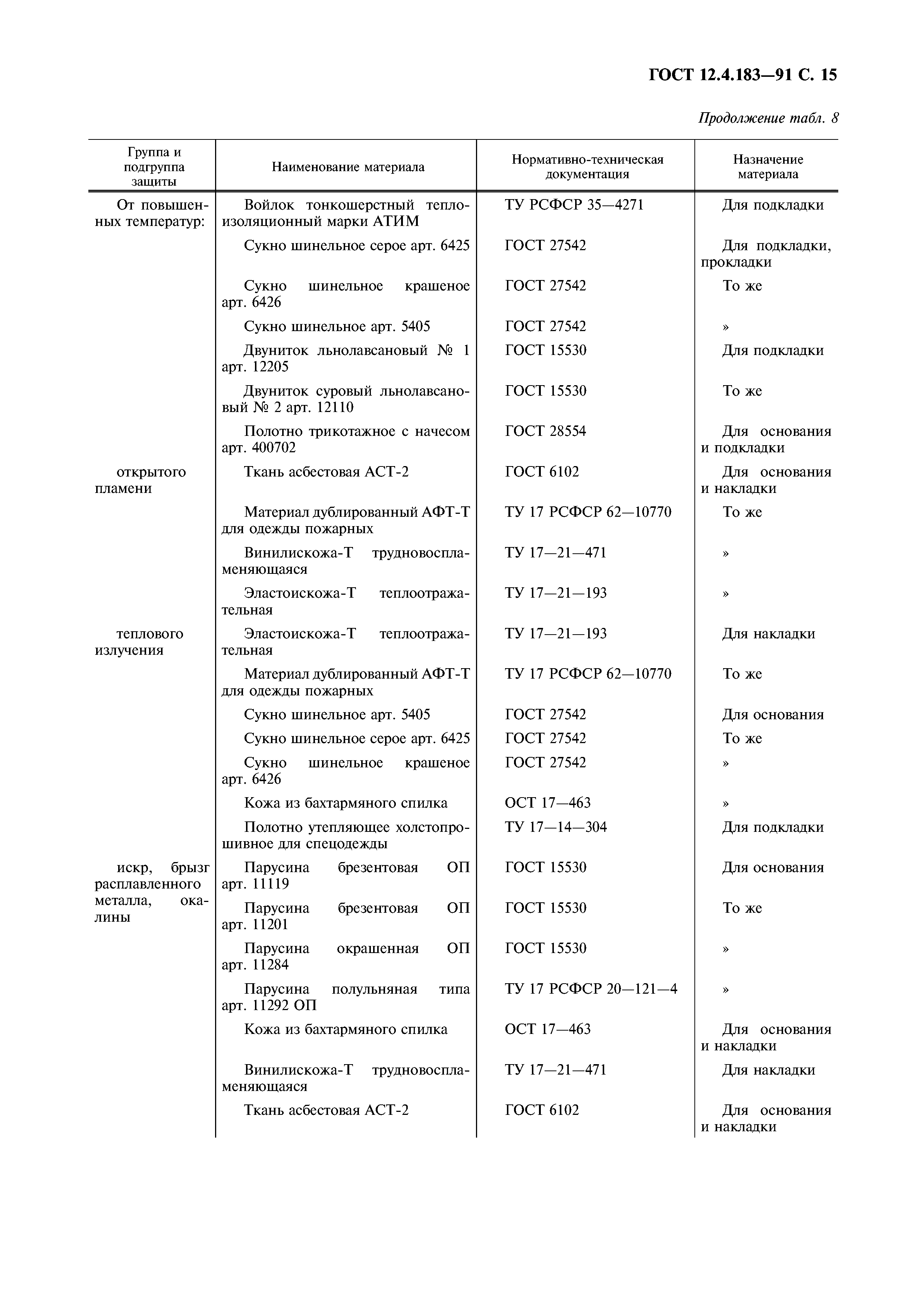 ГОСТ 12.4.183—91 С. 15

Продолжение табл. 8

| Группа и подгруппа защиты | Наименование материала | Нормативно-техническая документация | Назначение материала |
|---|---|---|---|
| От повышенных температур: | Войлок тонкошерстный теплоизоляционный марки АТИМ | ТУ РСФСР 35—4271 | Для подкладки |
| | Сукно шинельное серое арт. 6425 | ГОСТ 27542 | Для подкладки, прокладки |
| | Сукно шинельное крашеное арт. 6426 | ГОСТ 27542 | То же |
| | Сукно шинельное арт. 5405 | ГОСТ 27542 | » |
| | Двуниток льнолавсановый № 1 арт. 12205 | ГОСТ 15530 | Для подкладки |
| | Двуниток суровый льнолавсановый № 2 арт. 12110 | ГОСТ 15530 | То же |
| | Полотно трикотажное с начесом арт. 400702 | ГОСТ 28554 | Для основания и подкладки |
| открытого пламени | Ткань асбестовая АСТ-2 | ГОСТ 6102 | Для основания и накладки |
| | Материал дублированный АФТ-Т для одежды пожарных | ТУ 17 РСФСР 62—10770 | То же |
| | Винилискожа-Т трудновоспламеняющаяся | ТУ 17—21—471 | » |
| | Эластоискожа-Т теплоотражательная | ТУ 17—21—193 | » |
| теплового излучения | Эластоискожа-Т теплоотражательная | ТУ 17—21—193 | Для накладки |
| | Материал дублированный АФТ-Т для одежды пожарных | ТУ 17 РСФСР 62—10770 | То же |
| | Сукно шинельное арт. 5405 | ГОСТ 27542 | Для основания |
| | Сукно шинельное серое арт. 6425 | ГОСТ 27542 | То же |
| | Сукно шинельное крашеное арт. 6426 | ГОСТ 27542 | » |
| | Кожа из бахтармяного спилка | ОСТ 17—463 | » |
| | Полотно утепляющее холстопрошивное для спецодежды | ТУ 17—14—304 | Для подкладки |
| искр, брызг расплавленного металла, окалины | Парусина брезентовая ОП арт. 11119 | ГОСТ 15530 | Для основания |
| | Парусина брезентовая ОП арт. 11201 | ГОСТ 15530 | То же |
| | Парусина окрашенная ОП арт. 11284 | ГОСТ 15530 | » |
| | Парусина полульняная типа арт. 11292 ОП | ТУ 17 РСФСР 20—121—4 | » |
| | Кожа из бахтармяного спилка | ОСТ 17—463 | Для основания и накладки |
| | Винилискожа-Т трудновоспламеняющаяся | ТУ 17—21—471 | Для накладки |
| | Ткань асбестовая АСТ-2 | ГОСТ 6102 | Для основания и накладки |